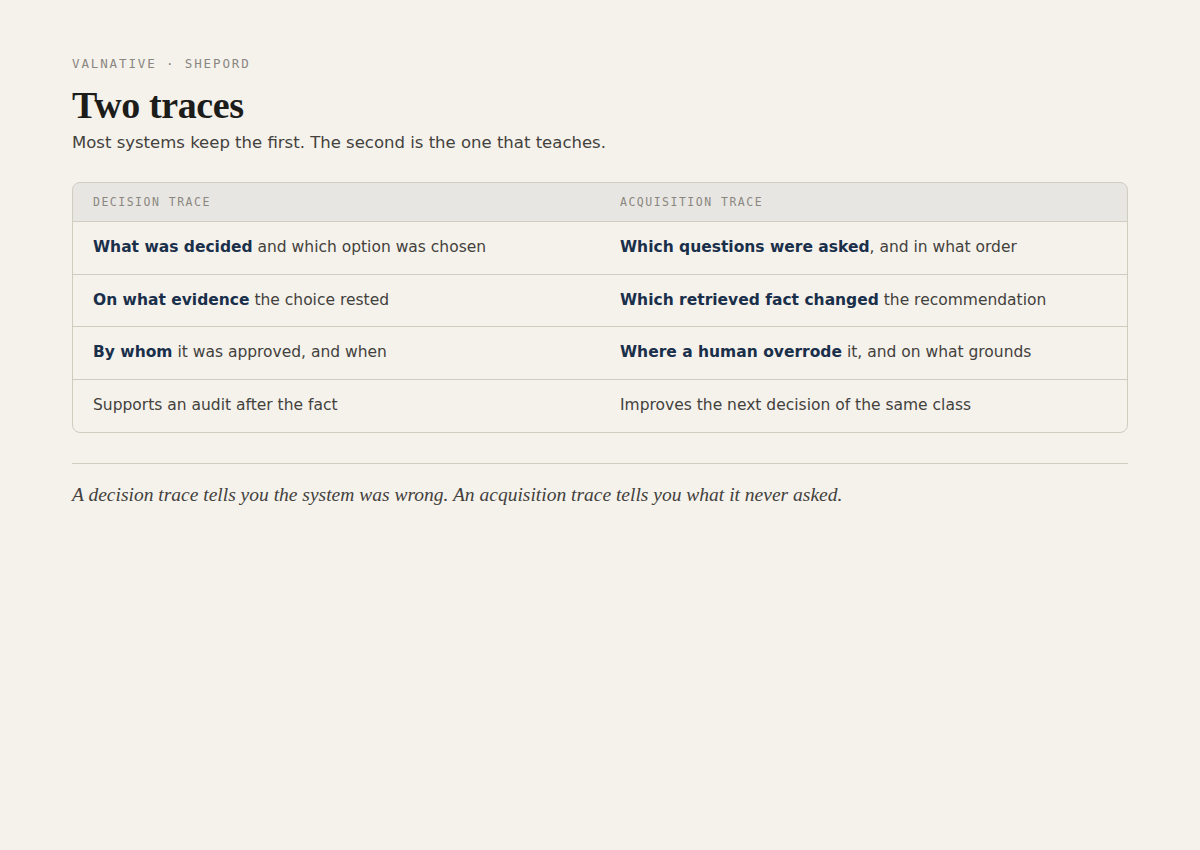 VALNATIVE · SHEPORD

Two traces

Most systems keep the first. The second is the one that teaches.

| DECISION TRACE | ACQUISITION TRACE |
|---|---|
| What was decided and which option was chosen | Which questions were asked, and in what order |
| On what evidence the choice rested | Which retrieved fact changed the recommendation |
| By whom it was approved, and when | Where a human overrode it, and on what grounds |
| Supports an audit after the fact | Improves the next decision of the same class |

A decision trace tells you the system was wrong. An acquisition trace tells you what it never asked.